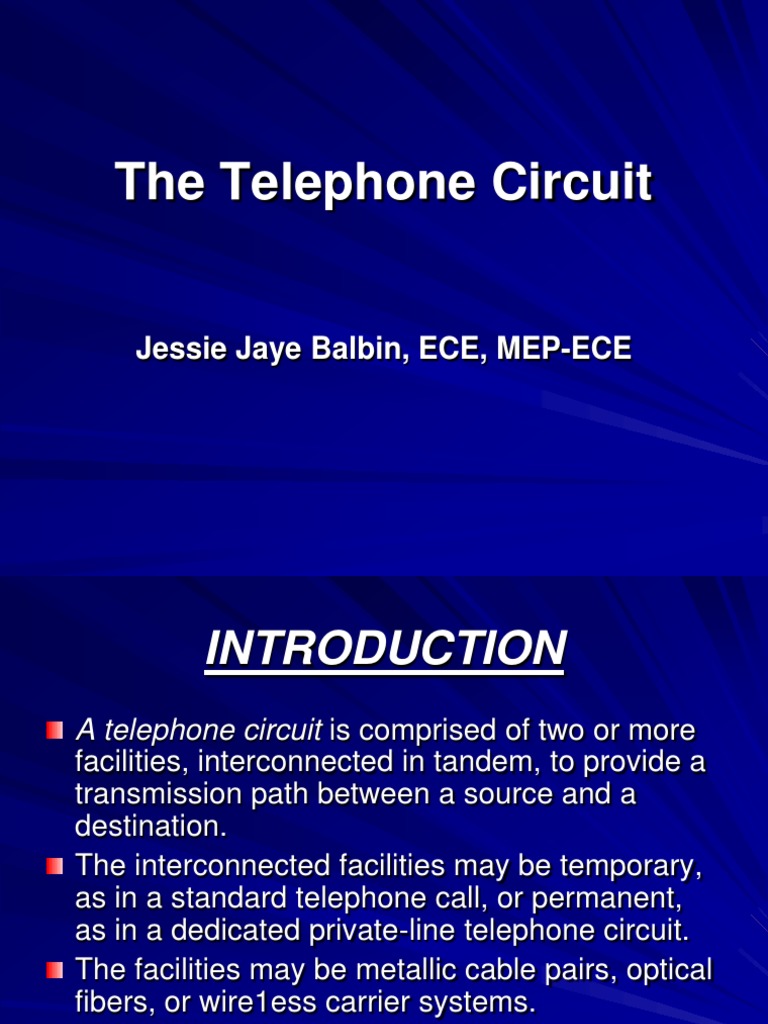 The Telephone Circuit

Jessie Jaye Balbin, ECE, MEP-ECE

INTRODUCTION

A telephone circuit is comprised of two or more facilities, interconnected in tandem, to provide a transmission path between a source and a destination.

The interconnected facilities may be temporary, as in a standard telephone call, or permanent, as in a dedicated private-line telephone circuit.

The facilities may be metallic cable pairs, optical fibers, or wire1ess carrier systems.